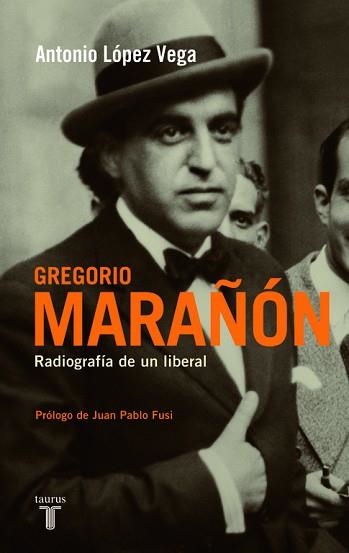 Antonio López Vega

GREGORIO
MARAÑÓN
Radiografía de un liberal

Prólogo de Juan Pablo Fusi

taurus
T